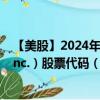 【美股】2024年
nc.）股票代码（